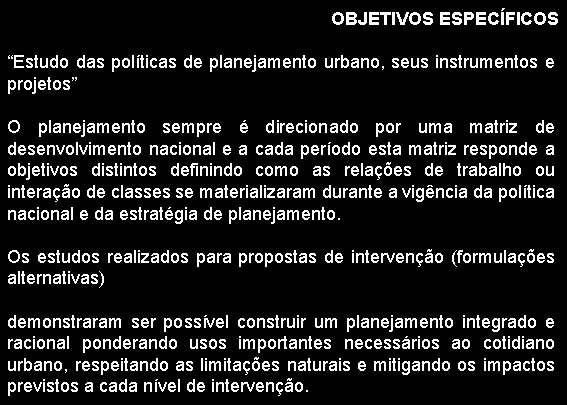 OBJETIVOS ESPECÍFICOS

“Estudo das políticas de planejamento urbano, seus instrumentos e projetos”

O planejamento sempre é direcionado por uma matriz de desenvolvimento nacional e a cada período esta matriz responde a objetivos distintos definindo como as relações de trabalho ou interação de classes se materializaram durante a vigência da política nacional e da estratégia de planejamento.

Os estudos realizados para propostas de intervenção (formulações alternativas)

demonstraram ser possível construir um planejamento integrado e racional ponderando usos importantes necessários ao cotidiano urbano, respeitando as limitações naturais e mitigando os impactos previstos a cada nível de intervenção.